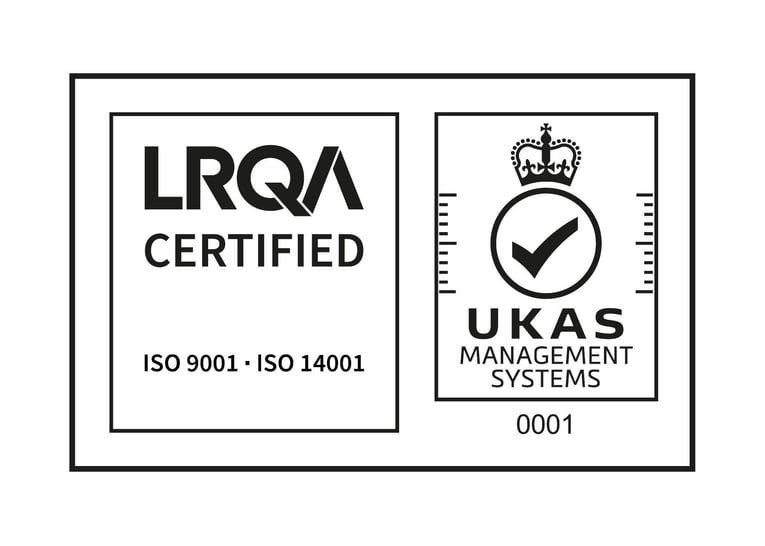 LRQA
CERTIFIED

ISO 9001 · ISO 14001

UKAS
MANAGEMENT
SYSTEMS

0001